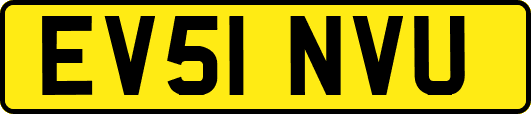 EV51 NVU